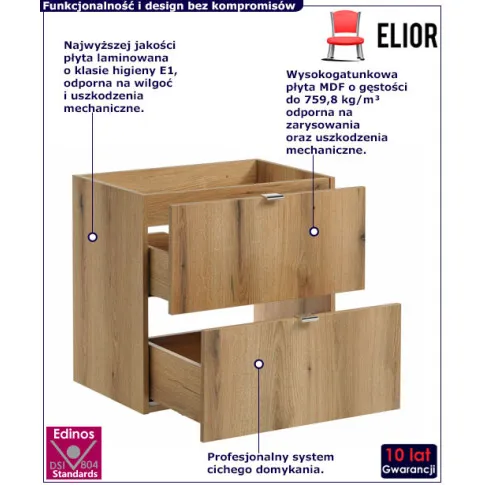 Funkcjonalność i design bez kompromisów

ELIOR

Najwyższej jakości płyta laminowana o klasie higieny E1, odporna na wilgoć i uszkodzenia mechaniczne.

Wysokogatunkowa płyta MDF o gęstości do 759,8 kg/m³ odporna na zarysowania oraz uszkodzenia mechaniczne.

Edinos
DSI 804
Standards

Profesjonalny system cichego domykania.

10 lat
Gwarancji